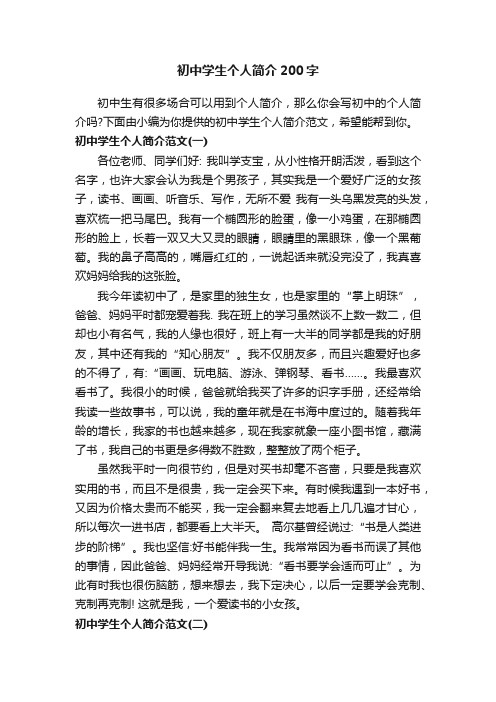 初中学生个人简介 200 字

初中生有很多场合可以用到个人简介，那么你会写初中的个人简介吗?下面由小编为你提供的初中学生个人简介范文，希望能帮到你。

初中学生个人简介范文(一)

各位老师、同学们好: 我叫学支宝，从小性格开朗活泼，看到这个名字，也许大家会认为我是个男孩子，其实我是一个爱好广泛的女孩子，读书、画画、听音乐、写作，无所不爱 我有一头乌黑发亮的头发，喜欢梳一把马尾巴。我有一个椭圆形的脸蛋，像一小鸡蛋，在那椭圆形的脸上，长着一双又大又灵的眼睛，眼睛里的黑眼珠，像一个黑葡萄。我的鼻子高高的，嘴唇红红的，一说起话来就没完没了，我真喜欢妈妈给我的这张脸。

我今年读初中了，是家里的独生女，也是家里的“掌上明珠”，爸爸、妈妈平时都宠爱着我. 我在班上的学习虽然谈不上数一数二，但却也小有名气，我的人缘也很好，班上有一大半的同学都是我的好朋友，其中还有我的“知心朋友”。我不仅朋友多，而且兴趣爱好也多的不得了，有:“画画、玩电脑、游泳、弹钢琴、看书……。我最喜欢看书了。我很小的时候，爸爸就给我买了许多的识字手册，还经常给我读一些故事书，可以说，我的童年就是在书海中度过的。随着我年龄的增长，我家的书也越来越多，现在我家就象一座小图书馆，藏满了书，我自己的书更是多得数不胜数，整整放了两个柜子。

虽然我平时一向很节约，但是对买书却毫不吝啬，只要是我喜欢实用的书，而且不是很贵，我一定会买下来。有时候我遇到一本好书，又因为价格太贵而不能买，我一定会翻来复去地看上几几遍才甘心，所以每次一进书店，都要看上大半天。 高尔基曾经说过:“书是人类进步的阶梯”。我也坚信:好书能伴我一生。我常常因为看书而误了其他的事情，因此爸爸、妈妈经常开导我说:“看书要学会适而可止”。为此有时我也很伤脑筋，想来想去，我下定决心，以后一定要学会克制、克制再克制! 这就是我，一个爱读书的小女孩。

初中学生个人简介范文(二)